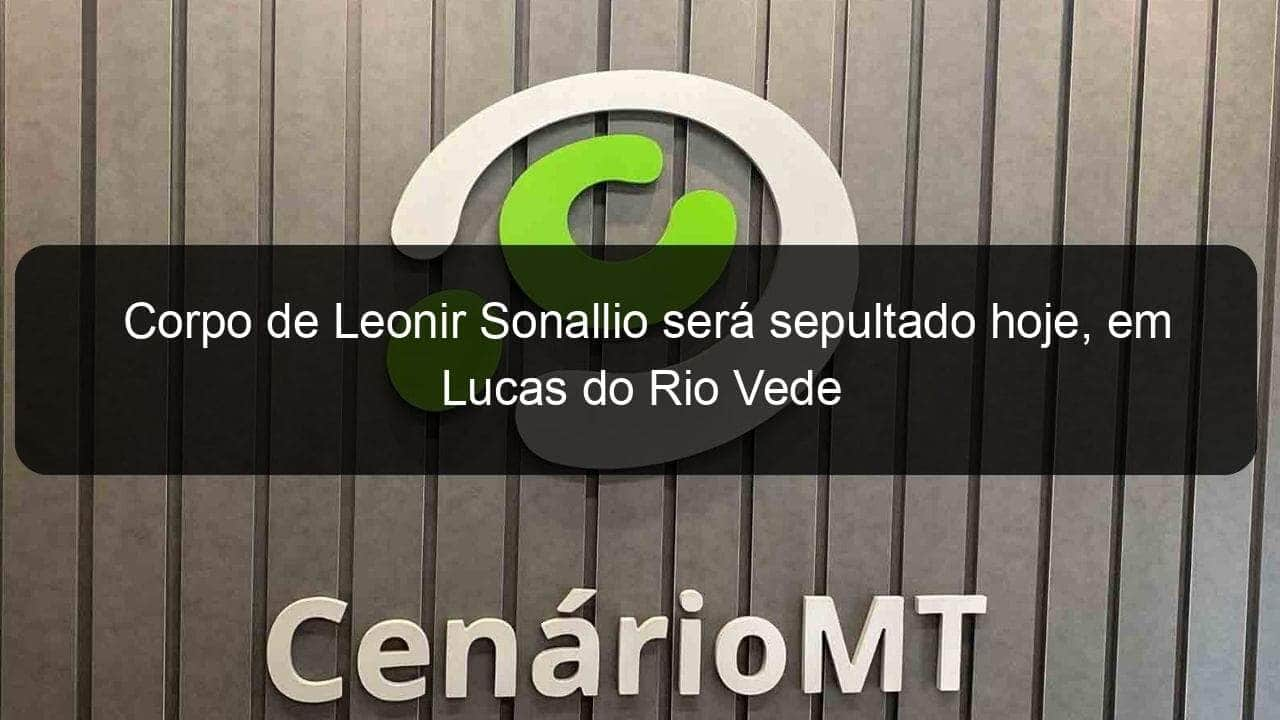 Corpo de Leonir Sonallio será sepultado hoje, em Lucas do Rio Vede

CenárioMT